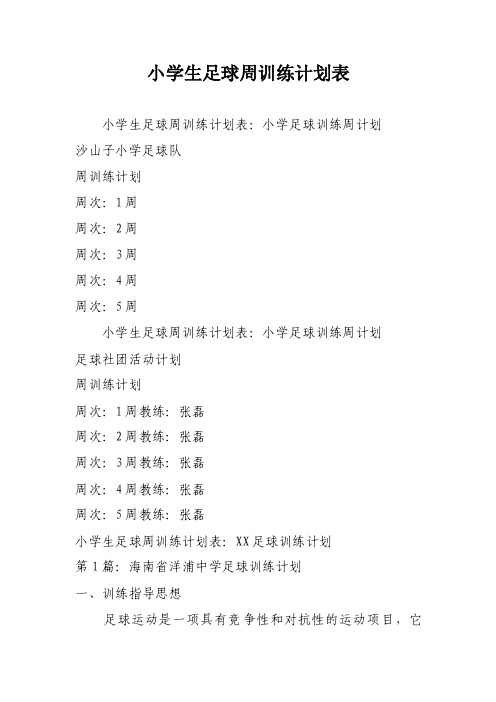 小学生足球周训练计划表

小学生足球周训练计划表：小学足球训练周计划

沙山子小学足球队

周训练计划

周次：1周

周次：2周

周次：3周

周次：4周

周次：5周

小学生足球周训练计划表：小学足球训练周计划

足球社团活动计划

周训练计划

周次：1周教练：张磊

周次：2周教练：张磊

周次：3周教练：张磊

周次：4周教练：张磊

周次：5周教练：张磊

小学生足球周训练计划表：XX足球训练计划

第1篇：海南省洋浦中学足球训练计划

一、训练指导思想

足球运动是一项具有竞争性和对抗性的运动项目，它